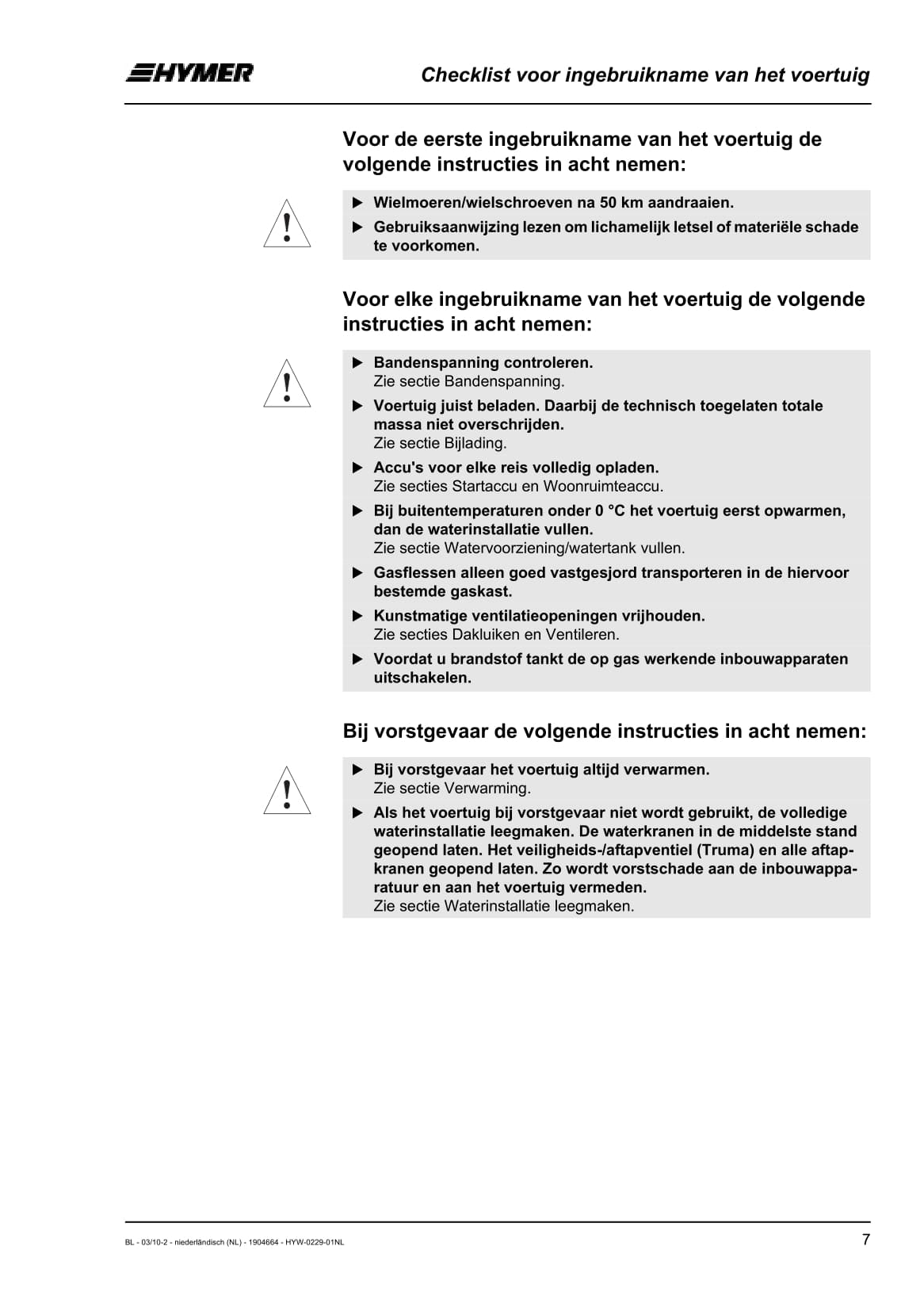 HYMER

Checklist voor ingebruikname van het voertuig

Voor de eerste ingebruikname van het voertuig de volgende instructies in acht nemen:

▶ Wielmoeren/wielschroeven na 50 km aandraaien.

▶ Gebruiksaanwijzing lezen om lichamelijk letsel of materiële schade te voorkomen.

Voor elke ingebruikname van het voertuig de volgende instructies in acht nemen:

▶ Bandenspanning controleren.
Zie sectie Bandenspanning.

▶ Voertuig juist beladen. Daarbij de technisch toegelaten totale massa niet overschrijden.
Zie sectie Bijlading.

▶ Accu's voor elke reis volledig opladen.
Zie secties Startaccu en Woonruimteaccu.

▶ Bij buitentemperaturen onder 0 °C het voertuig eerst opwarmen, dan de waterinstallatie vullen.
Zie sectie Watervoorziening/watertank vullen.

▶ Gasflessen alleen goed vastgesjord transporteren in de hiervoor bestemde gaskast.

▶ Kunstmatige ventilatieopeningen vrijhouden.
Zie secties Dakluiken en Ventileren.

▶ Voordat u brandstof tankt de op gas werkende inbouwapparaten uitschakelen.

Bij vorstgevaar de volgende instructies in acht nemen:

▶ Bij vorstgevaar het voertuig altijd verwarmen.
Zie sectie Verwarming.

▶ Als het voertuig bij vorstgevaar niet wordt gebruikt, de volledige waterinstallatie leegmaken. De waterkranen in de middelste stand geopend laten. Het veiligheids-/aftapventiel (Truma) en alle aftapkranen geopend laten. Zo wordt vorstschade aan de inbouwapparatuur en aan het voertuig vermeden.
Zie sectie Waterinstallatie leegmaken.

BL - 03/10-2 - niederländisch (NL) - 1904664 - HYW-0229-01NL

7